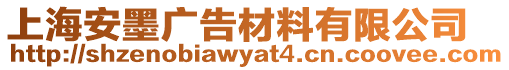 上海安墨广告材料有限公司
http://shzenobiawyat4.cn.coovee.com